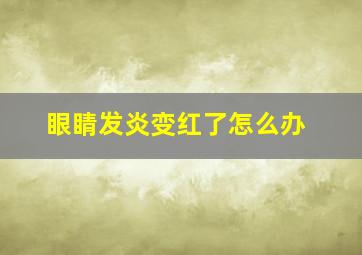 眼睛发炎变红了怎么办